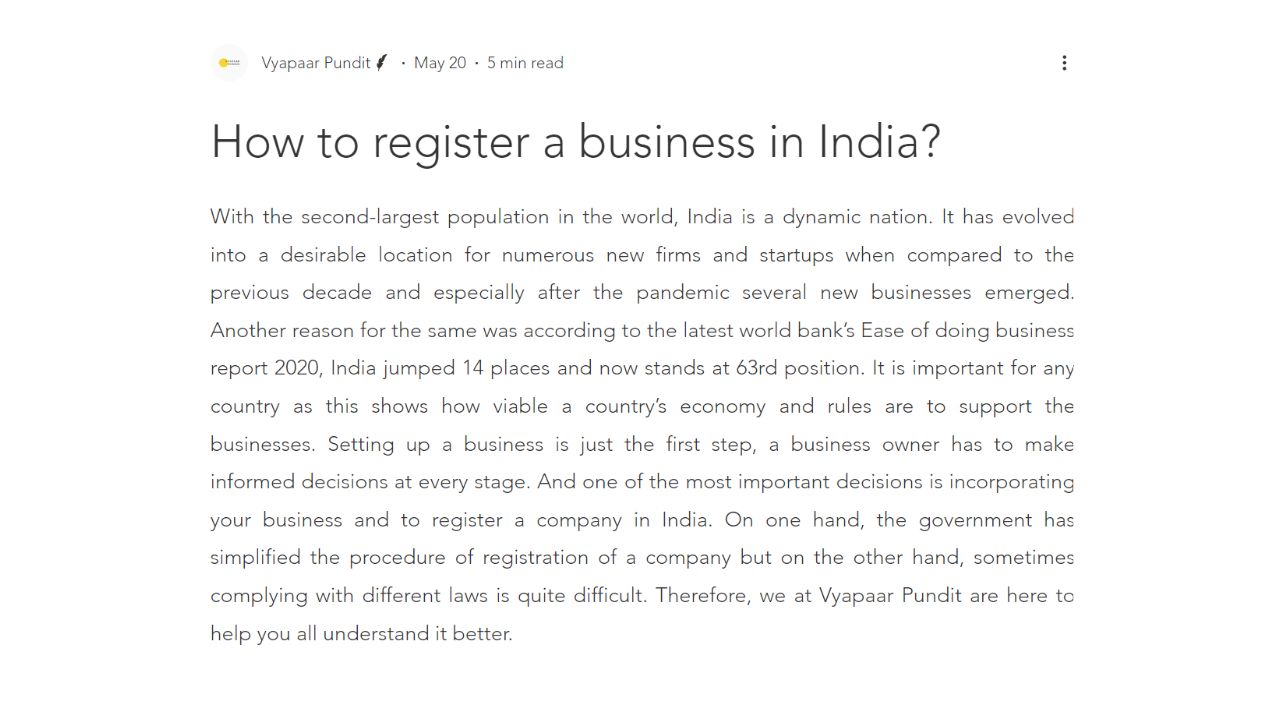 Vyapaar Pundit · May 20 · 5 min read

How to register a business in India?

With the second-largest population in the world, India is a dynamic nation. It has evolved into a desirable location for numerous new firms and startups when compared to the previous decade and especially after the pandemic several new businesses emerged. Another reason for the same was according to the latest world bank's Ease of doing business report 2020, India jumped 14 places and now stands at 63rd position. It is important for any country as this shows how viable a country's economy and rules are to support the businesses. Setting up a business is just the first step, a business owner has to make informed decisions at every stage. And one of the most important decisions is incorporating your business and to register a company in India. On one hand, the government has simplified the procedure of registration of a company but on the other hand, sometimes complying with different laws is quite difficult. Therefore, we at Vyapaar Pundit are here to help you all understand it better.